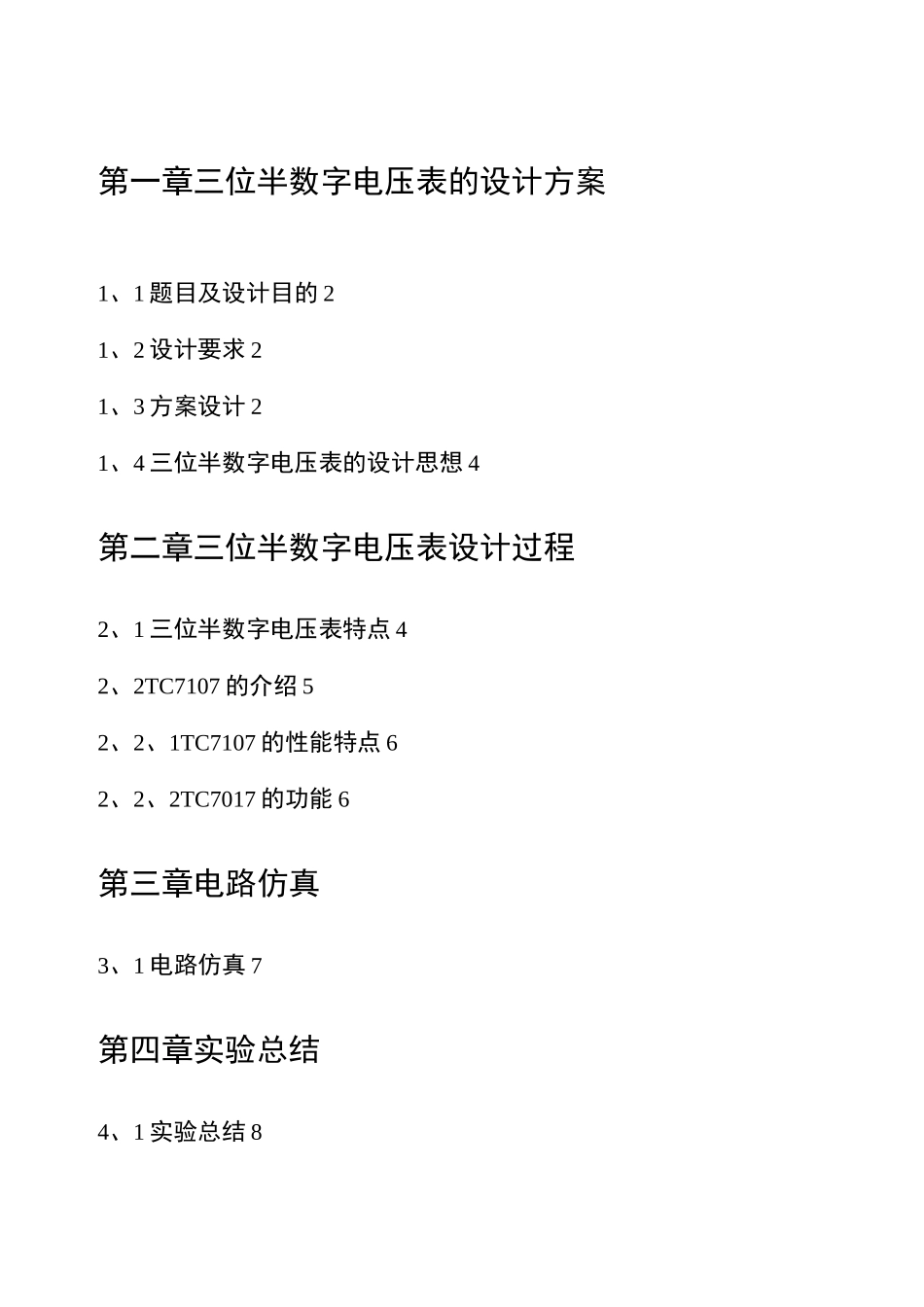 第一章三位半数字电压表的设计方案

1、1 题目及设计目的 2

1、2 设计要求 2

1、3 方案设计 2

1、4 三位半数字电压表的设计思想 4

第二章三位半数字电压表设计过程

2、1 三位半数字电压表特点 4

2、2TC7107 的介绍 5

2、2、1TC7107 的性能特点 6

2、2、2TC7017 的功能 6

第三章电路仿真

3、1 电路仿真 7

第四章实验总结

4、1 实验总结 8